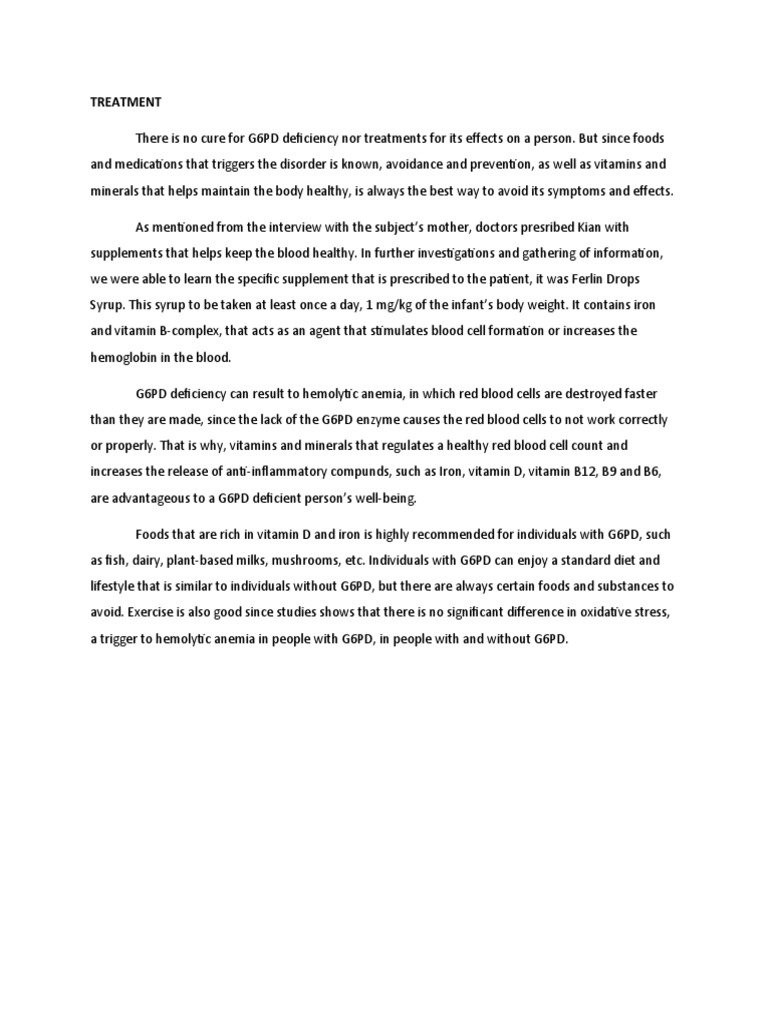 TREATMENT

There is no cure for G6PD deficiency nor treatments for its effects on a person. But since foods and medications that triggers the disorder is known, avoidance and prevention, as well as vitamins and minerals that helps maintain the body healthy, is always the best way to avoid its symptoms and effects.

As mentioned from the interview with the subject's mother, doctors presribed Kian with supplements that helps keep the blood healthy. In further investigations and gathering of information, we were able to learn the specific supplement that is prescribed to the patient, it was Ferlin Drops Syrup. This syrup to be taken at least once a day, 1 mg/kg of the infant's body weight. It contains iron and vitamin B-complex, that acts as an agent that stimulates blood cell formation or increases the hemoglobin in the blood.

G6PD deficiency can result to hemolytic anemia, in which red blood cells are destroyed faster than they are made, since the lack of the G6PD enzyme causes the red blood cells to not work correctly or properly. That is why, vitamins and minerals that regulates a healthy red blood cell count and increases the release of anti-inflammatory compunds, such as Iron, vitamin D, vitamin B12, B9 and B6, are advantageous to a G6PD deficient person's well-being.

Foods that are rich in vitamin D and iron is highly recommended for individuals with G6PD, such as fish, dairy, plant-based milks, mushrooms, etc. Individuals with G6PD can enjoy a standard diet and lifestyle that is similar to individuals without G6PD, but there are always certain foods and substances to avoid. Exercise is also good since studies shows that there is no significant difference in oxidative stress, a trigger to hemolytic anemia in people with G6PD, in people with and without G6PD.